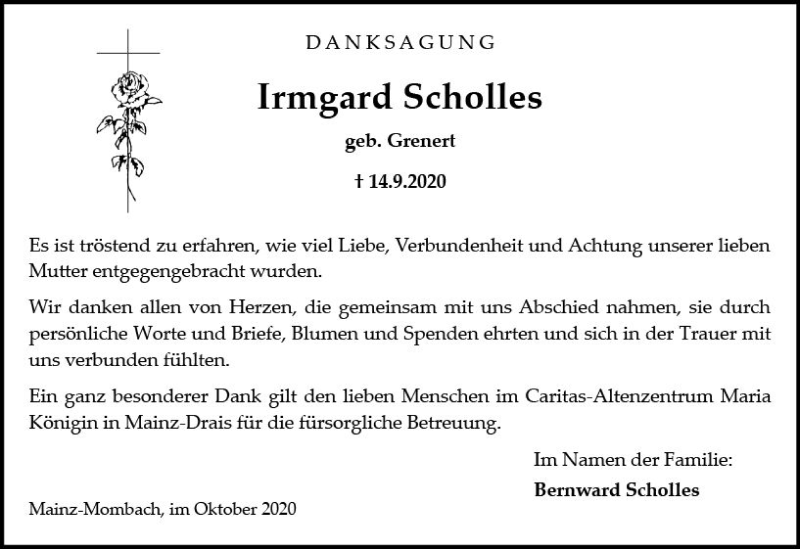 DANKSAGUNG

Irmgard Scholles

geb. Grenert

† 14.9.2020

Es ist tröstend zu erfahren, wie viel Liebe, Verbundenheit und Achtung unserer lieben Mutter entgegengebracht wurden.

Wir danken allen von Herzen, die gemeinsam mit uns Abschied nahmen, sie durch persönliche Worte und Briefe, Blumen und Spenden ehrten und sich in der Trauer mit uns verbunden fühlten.

Ein ganz besonderer Dank gilt den lieben Menschen im Caritas-Altenzentrum Maria Königin in Mainz-Drais für die fürsorgliche Betreuung.

Im Namen der Familie:

Bernward Scholles

Mainz-Mombach, im Oktober 2020